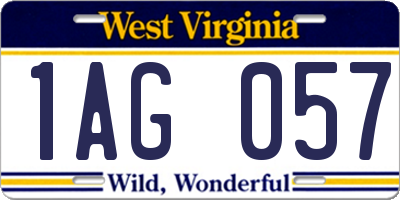 West Virginia
1AG 057
Wild, Wonderful